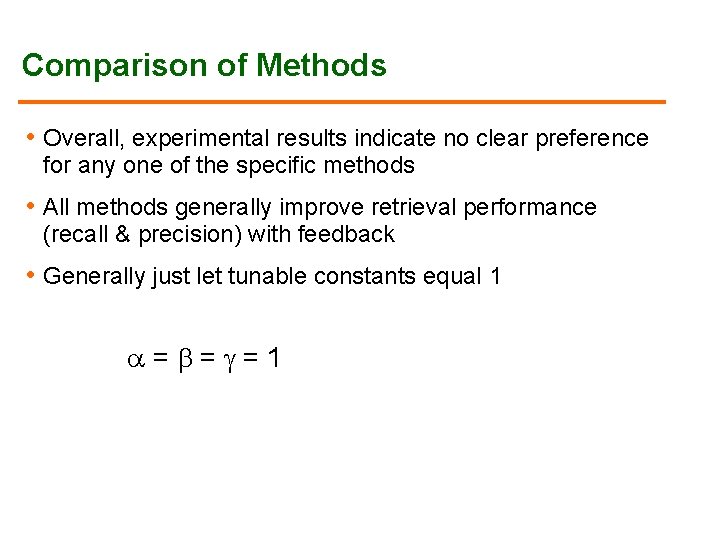 Comparison of Methods

• Overall, experimental results indicate no clear preference for any one of the specific methods

• All methods generally improve retrieval performance (recall & precision) with feedback

• Generally just let tunable constants equal 1

$\alpha = \beta = \gamma = 1$